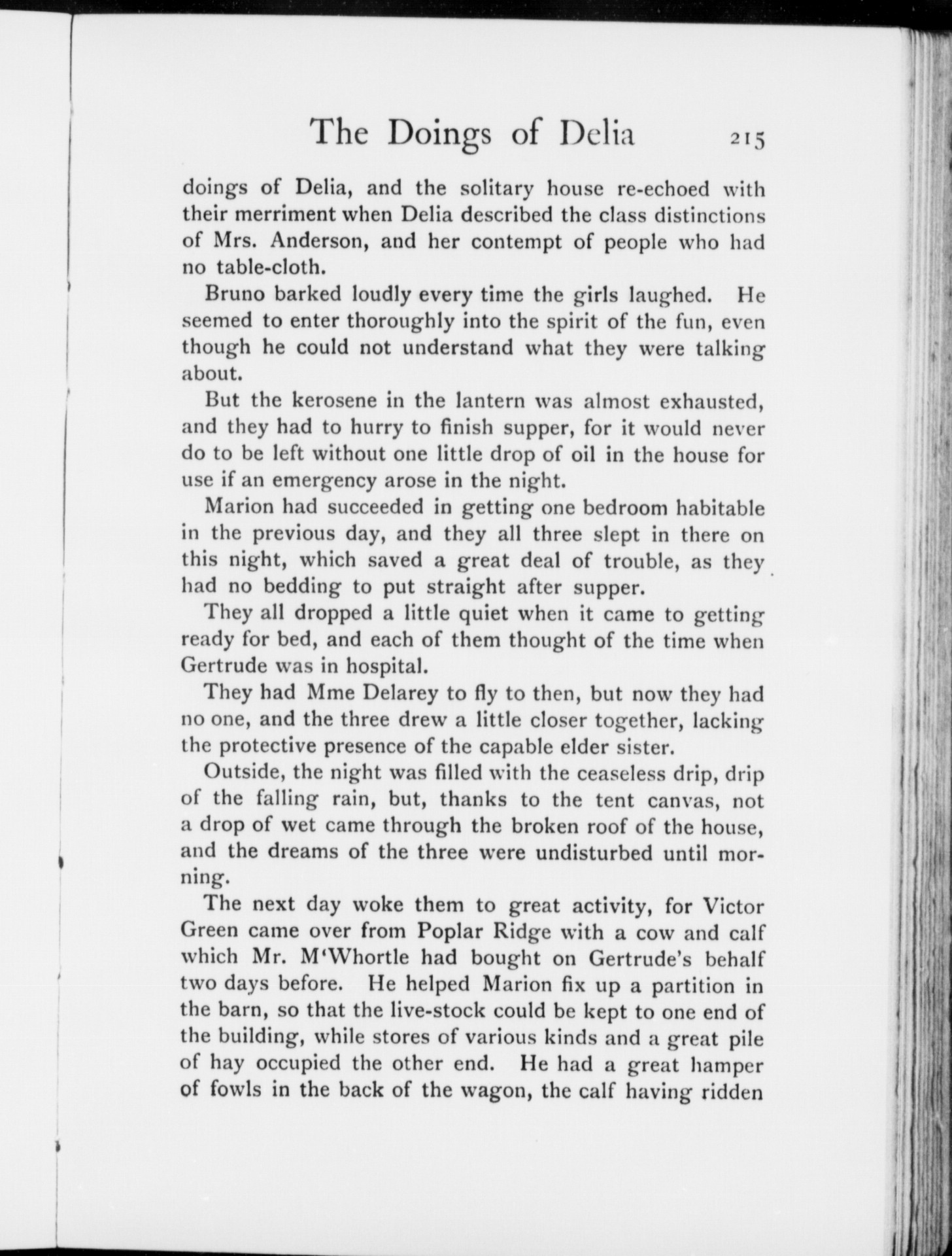 The Doings of Delia 215

doings of Delia, and the solitary house re-echoed with their merriment when Delia described the class distinctions of Mrs. Anderson, and her contempt of people who had no table-cloth.

Bruno barked loudly every time the girls laughed. He seemed to enter thoroughly into the spirit of the fun, even though he could not understand what they were talking about.

But the kerosene in the lantern was almost exhausted, and they had to hurry to finish supper, for it would never do to be left without one little drop of oil in the house for use if an emergency arose in the night.

Marion had succeeded in getting one bedroom habitable in the previous day, and they all three slept in there on this night, which saved a great deal of trouble, as they had no bedding to put straight after supper.

They all dropped a little quiet when it came to getting ready for bed, and each of them thought of the time when Gertrude was in hospital.

They had Mme Delarey to fly to then, but now they had no one, and the three drew a little closer together, lacking the protective presence of the capable elder sister.

Outside, the night was filled with the ceaseless drip, drip of the falling rain, but, thanks to the tent canvas, not a drop of wet came through the broken roof of the house, and the dreams of the three were undisturbed until morning.

The next day woke them to great activity, for Victor Green came over from Poplar Ridge with a cow and calf which Mr. M'Whortle had bought on Gertrude's behalf two days before. He helped Marion fix up a partition in the barn, so that the live-stock could be kept to one end of the building, while stores of various kinds and a great pile of hay occupied the other end. He had a great hamper of fowls in the back of the wagon, the calf having ridden